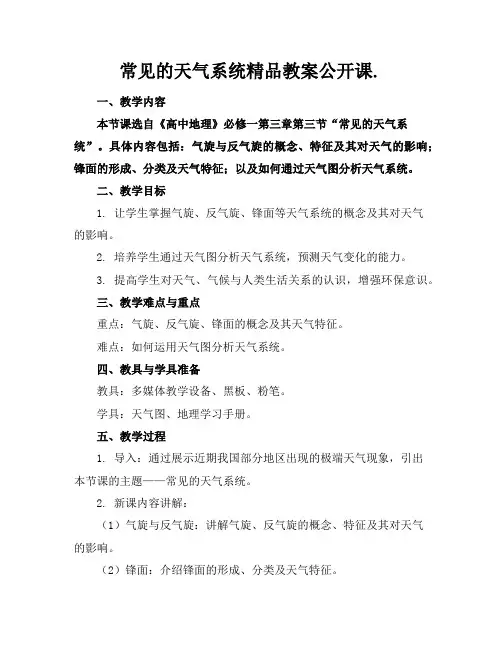 常见的天气系统精品教案公开课.

一、教学内容

本节课选自《高中地理》必修一第三章第三节“常见的天气系统”。具体内容包括：气旋与反气旋的概念、特征及其对天气的影响；锋面的形成、分类及天气特征；以及如何通过天气图分析天气系统。

二、教学目标

1. 让学生掌握气旋、反气旋、锋面等天气系统的概念及其对天气的影响。

2. 培养学生通过天气图分析天气系统，预测天气变化的能力。

3. 提高学生对天气、气候与人类生活关系的认识，增强环保意识。

三、教学难点与重点

重点：气旋、反气旋、锋面的概念及其天气特征。

难点：如何运用天气图分析天气系统。

四、教具与学具准备

教具：多媒体教学设备、黑板、粉笔。

学具：天气图、地理学习手册。

五、教学过程

1. 导入：通过展示近期我国部分地区出现的极端天气现象，引出本节课的主题——常见的天气系统。

2. 新课内容讲解：

（1）气旋与反气旋：讲解气旋、反气旋的概念、特征及其对天气的影响。

（2）锋面：介绍锋面的形成、分类及天气特征。